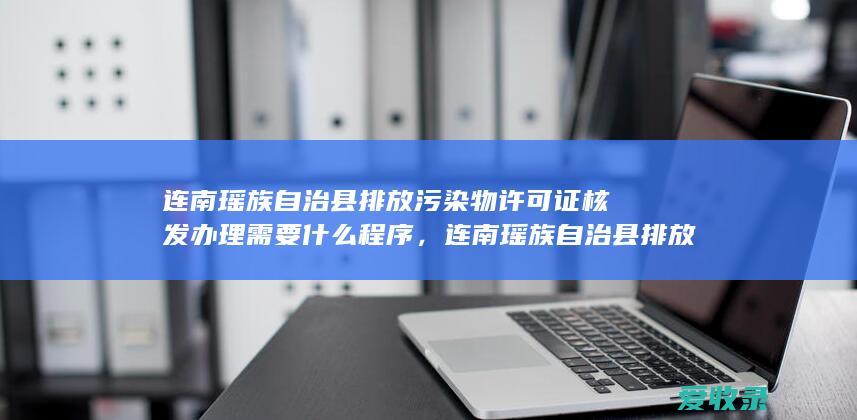 连南瑶族自治县排放污染物许可证核发办理需要什么程序，连南瑶族自治县排放

爱牧录